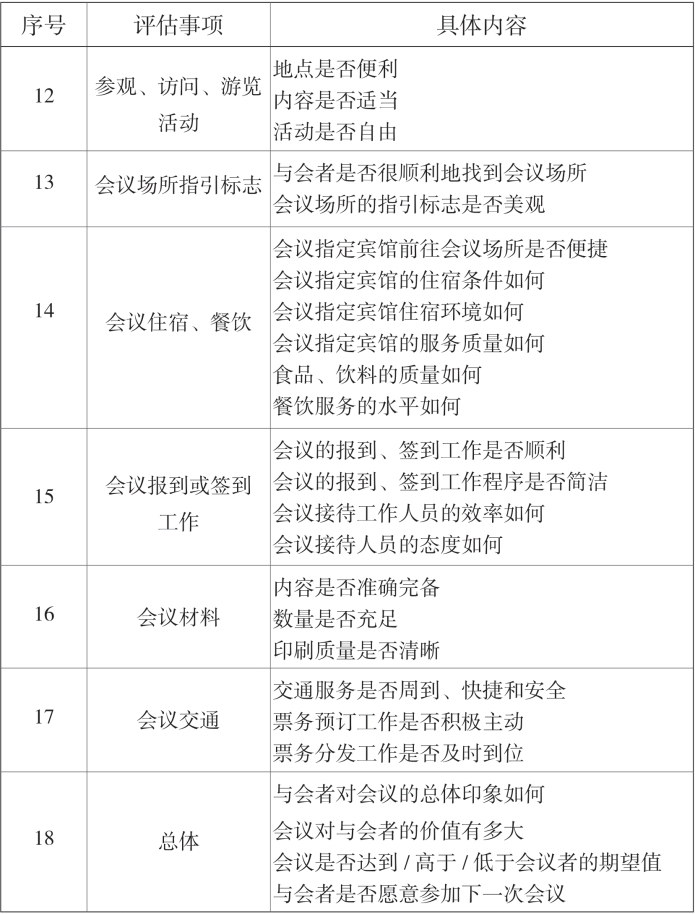 | 序号 | 评估事项 | 具体内容 |
|---|---|---|
| 12 | 参观、访问、游览活动 | 地点是否便利<br>内容是否适当<br>活动是否自由 |
| 13 | 会议场所指引标志 | 与会者是否很顺利地找到会议场所<br>会议场所的指引标志是否美观 |
| 14 | 会议住宿、餐饮 | 会议指定宾馆前往会议场所是否便捷<br>会议指定宾馆的住宿条件如何<br>会议指定宾馆住宿环境如何<br>会议指定宾馆的服务质量如何<br>食品、饮料的质量如何<br>餐饮服务的水平如何 |
| 15 | 会议报到或签到工作 | 会议的报到、签到工作是否顺利<br>会议的报到、签到工作程序是否简洁<br>会议接待工作人员的效率如何<br>会议接待人员的态度如何 |
| 16 | 会议材料 | 内容是否准确完备<br>数量是否充足<br>印刷质量是否清晰 |
| 17 | 会议交通 | 交通服务是否周到、快捷和安全<br>票务预订工作是否积极主动<br>票务分发工作是否及时到位 |
| 18 | 总体 | 与会者对会议的总体印象如何<br>会议对与会者的价值有多大<br>会议是否达到 / 高于 / 低于会议者的期望值<br>与会者是否愿意参加下一次会议 |